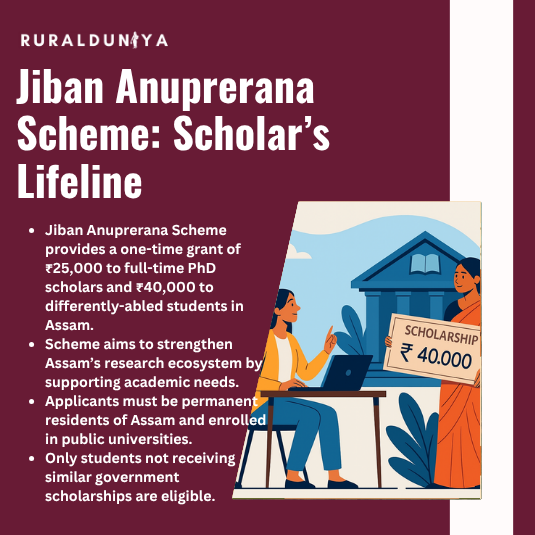 RURALDUNIYA

Jiban Anuprerana Scheme: Scholar's Lifeline

- Jiban Anuprerana Scheme provides a one-time grant of ₹25,000 to full-time PhD scholars and ₹40,000 to differently-abled students in Assam.
- Scheme aims to strengthen Assam's research ecosystem by supporting academic needs.
- Applicants must be permanent residents of Assam and enrolled in public universities.
- Only students not receiving similar government scholarships are eligible.

SCHOLARSHIP
₹ 40.000